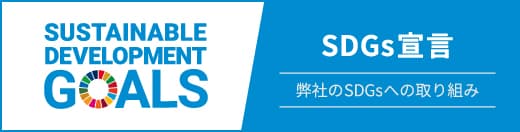 SUSTAINABLE DEVELOPMENT GOALS

SDGs宣言

弊社のSDGsへの取り組み